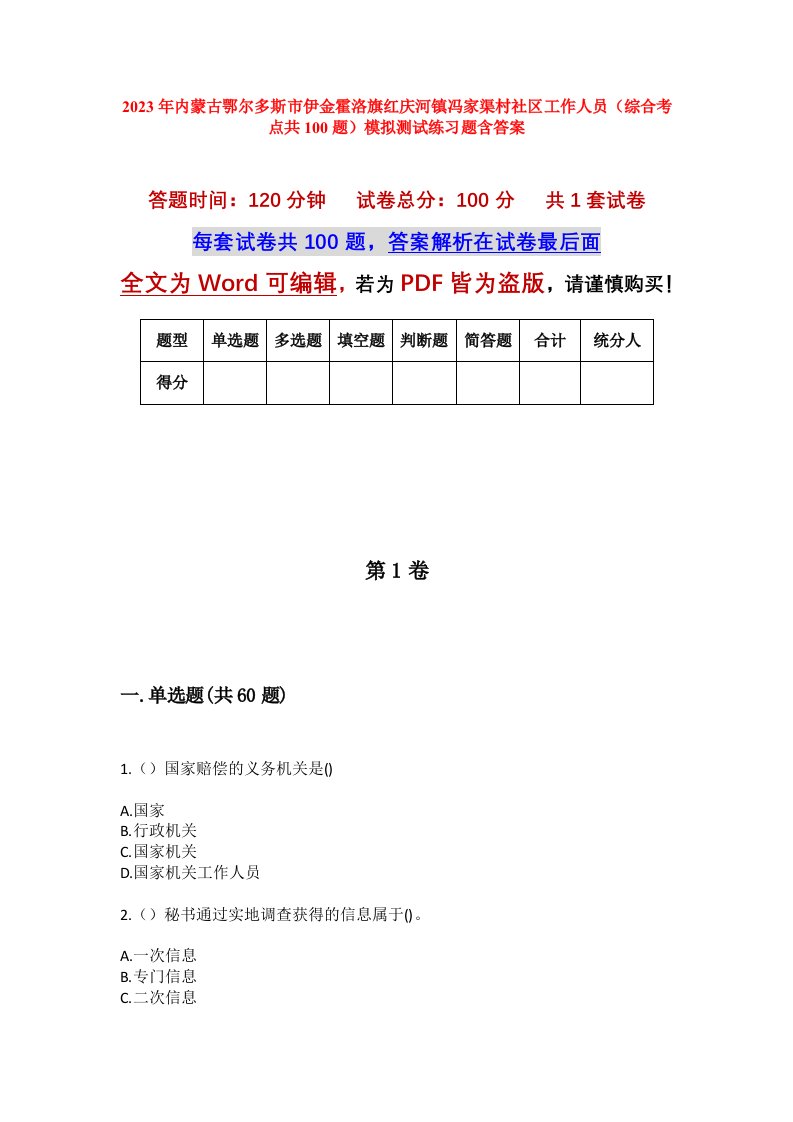 2023年内蒙古鄂尔多斯市伊金霍洛旗红庆河镇冯家渠村社区工作人员（综合考点共100题）模拟测试练习题含答案

答题时间：120分钟　试卷总分：100分　共1套试卷

每套试卷共100题，答案解析在试卷最后面

全文为Word可编辑，若为PDF皆为盗版，请谨慎购买！

| 题型 | 单选题 | 多选题 | 填空题 | 判断题 | 简答题 | 合计 | 统分人 |
|---|---|---|---|---|---|---|---|
| 得分 | | | | | | | |

第1卷

一.单选题(共60题)

1.（）国家赔偿的义务机关是()

A.国家
B.行政机关
C.国家机关
D.国家机关工作人员

2.（）秘书通过实地调查获得的信息属于()。

A.一次信息
B.专门信息
C.二次信息